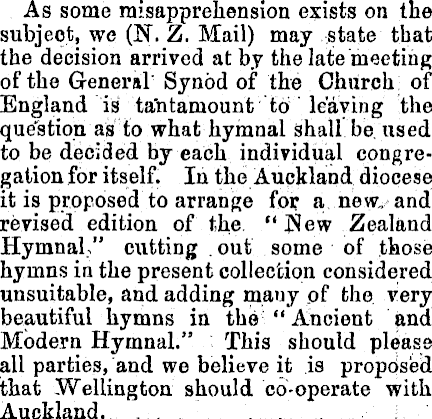 As some misapprehension exists on the subject, we (N. Z. Mail) may state that the decision arrived at by the late meeting of the General Synod of the Church of England is tantamount to leaving the question as to what hymnal shall be used to be decided by each individual congregation for itself. In the Auckland diocese it is proposed to arrange for a new and revised edition of the "New Zealand Hymnal," cutting out some of those hymns in the present collection considered unsuitable, and adding many of the very beautiful hymns in the "Ancient and Modern Hymnal." This should please all parties, and we believe it is proposed that Wellington should co-operate with Auckland.